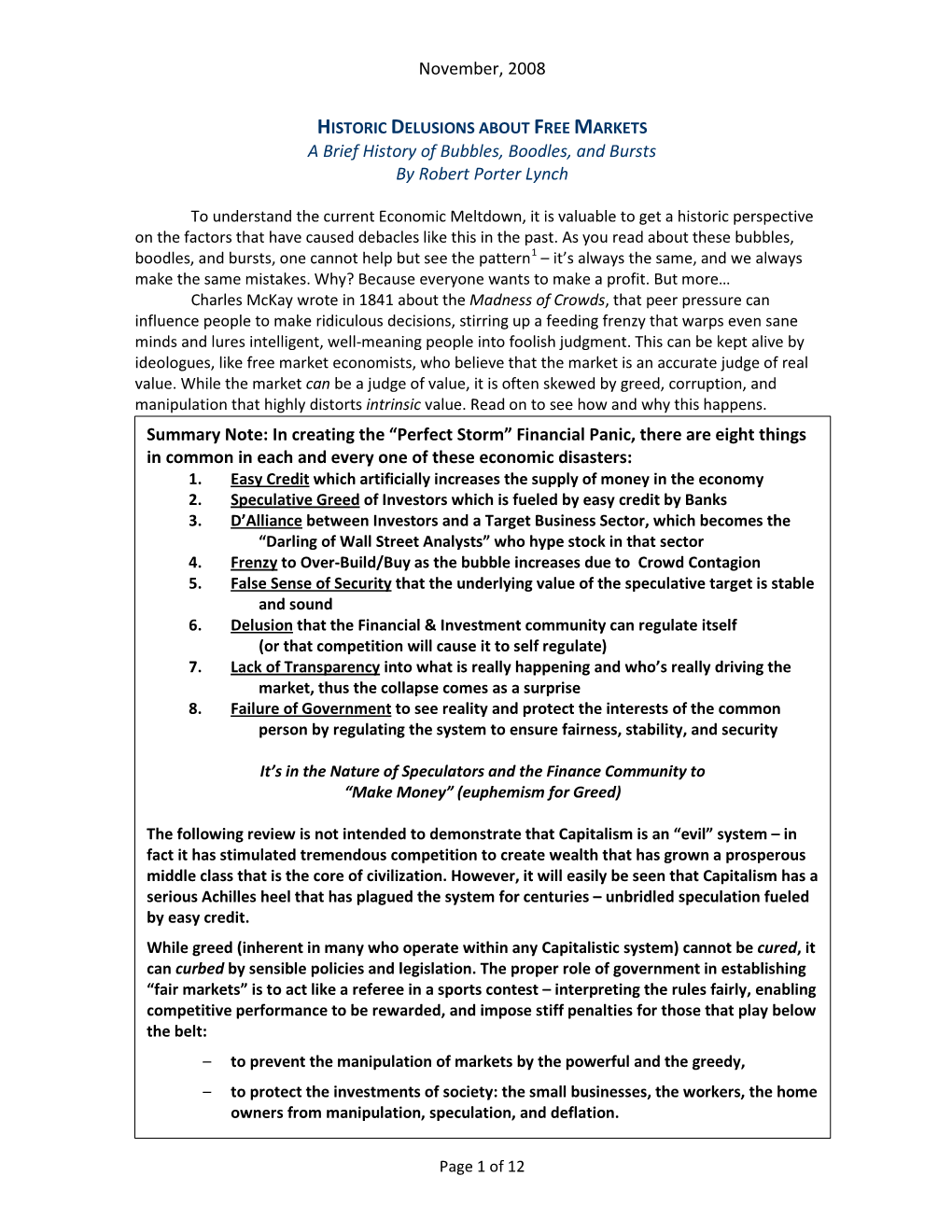 November, 2008

HISTORIC DELUSIONS ABOUT FREE MARKETS
A Brief History of Bubbles, Boodles, and Bursts
By Robert Porter Lynch

To understand the current Economic Meltdown, it is valuable to get a historic perspective on the factors that have caused debacles like this in the past. As you read about these bubbles, boodles, and bursts, one cannot help but see the pattern$^1$ – it's always the same, and we always make the same mistakes. Why? Because everyone wants to make a profit. But more…

Charles McKay wrote in 1841 about the Madness of Crowds, that peer pressure can influence people to make ridiculous decisions, stirring up a feeding frenzy that warps even sane minds and lures intelligent, well-meaning people into foolish judgment. This can be kept alive by ideologues, like free market economists, who believe that the market is an accurate judge of real value. While the market can be a judge of value, it is often skewed by greed, corruption, and manipulation that highly distorts intrinsic value. Read on to see how and why this happens.

Summary Note: In creating the "Perfect Storm" Financial Panic, there are eight things in common in each and every one of these economic disasters:
1. Easy Credit which artificially increases the supply of money in the economy
2. Speculative Greed of Investors which is fueled by easy credit by Banks
3. D'Alliance between Investors and a Target Business Sector, which becomes the "Darling of Wall Street Analysts" who hype stock in that sector
4. Frenzy to Over-Build/Buy as the bubble increases due to Crowd Contagion
5. False Sense of Security that the underlying value of the speculative target is stable and sound
6. Delusion that the Financial & Investment community can regulate itself (or that competition will cause it to self regulate)
7. Lack of Transparency into what is really happening and who's really driving the market, thus the collapse comes as a surprise
8. Failure of Government to see reality and protect the interests of the common person by regulating the system to ensure fairness, stability, and security

It's in the Nature of Speculators and the Finance Community to "Make Money" (euphemism for Greed)

The following review is not intended to demonstrate that Capitalism is an "evil" system – in fact it has stimulated tremendous competition to create wealth that has grown a prosperous middle class that is the core of civilization. However, it will easily be seen that Capitalism has a serious Achilles heel that has plagued the system for centuries – unbridled speculation fueled by easy credit.

While greed (inherent in many who operate within any Capitalistic system) cannot be cured, it can curbed by sensible policies and legislation. The proper role of government in establishing "fair markets" is to act like a referee in a sports contest – interpreting the rules fairly, enabling competitive performance to be rewarded, and impose stiff penalties for those that play below the belt:
– to prevent the manipulation of markets by the powerful and the greedy,
– to protect the investments of society: the small businesses, the workers, the home owners from manipulation, speculation, and deflation.

Page 1 of 12